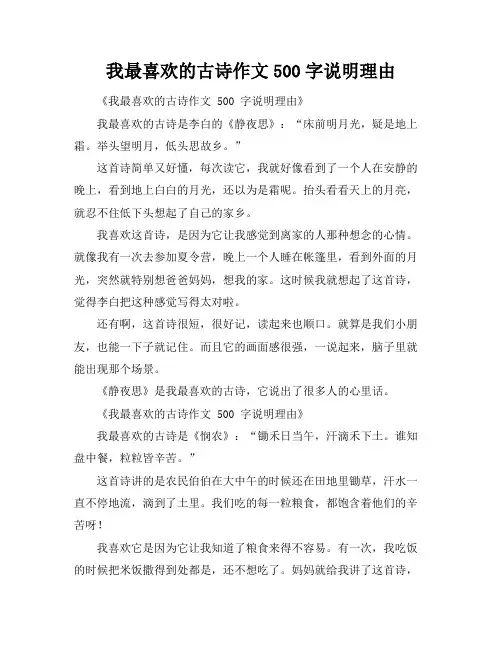 我最喜欢的古诗作文 500 字说明理由

《我最喜欢的古诗作文 500 字说明理由》

我最喜欢的古诗是李白的《静夜思》：“床前明月光，疑是地上霜。举头望明月，低头思故乡。”

这首诗简单又好懂，每次读它，我就好像看到了一个人在安静的晚上，看到地上白白的月光，还以为是霜呢。抬头看看天上的月亮，就忍不住低下头想起了自己的家乡。

我喜欢这首诗，是因为它让我感觉到离家的人那种想念的心情。就像我有一次去参加夏令营，晚上一个人睡在帐篷里，看到外面的月光，突然就特别想爸爸妈妈，想我的家。这时候我就想起了这首诗，觉得李白把这种感觉写得太对啦。

还有啊，这首诗很短，很好记，读起来也顺口。就算是我们小朋友，也能一下子就记住。而且它的画面感很强，一说起来，脑子里就能出现那个场景。

《静夜思》是我最喜欢的古诗，它说出了很多人的心里话。

《我最喜欢的古诗作文 500 字说明理由》

我最喜欢的古诗是《悯农》：“锄禾日当午，汗滴禾下土。谁知盘中餐，粒粒皆辛苦。”

这首诗讲的是农民伯伯在大中午的时候还在田地里锄草，汗水一直不停地流，滴到了土里。我们吃的每一粒粮食，都饱含着他们的辛苦呀！

我喜欢它是因为它让我知道了粮食来得不容易。有一次，我吃饭的时候把米饭撒得到处都是，还不想吃了。妈妈就给我讲了这首诗，